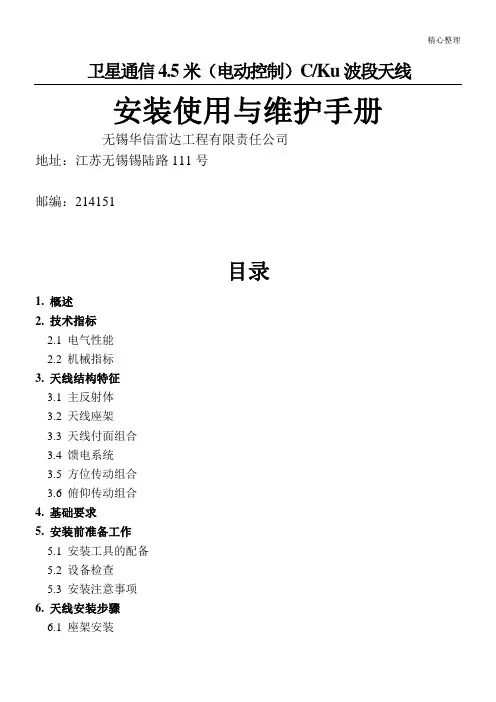 精心整理

卫星通信 4.5 米（电动控制）C/Ku 波段天线

安装使用与维护手册

无锡华信雷达工程有限责任公司

地址：江苏无锡锡陆路 111 号

邮编：214151

目录

1. 概述

2. 技术指标

2.1 电气性能

2.2 机械指标

3. 天线结构特征

3.1 主反射体

3.2 天线座架

3.3 天线付面组合

3.4 馈电系统

3.5 方位传动组合

3.6 俯仰传动组合

4. 基础要求

5. 安装前准备工作

5.1 安装工具的配备

5.2 设备检查

5.3 安装注意事项

6. 天线安装步骤

6.1 座架安装